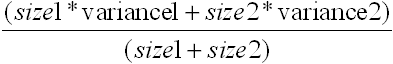 $\frac{(size1 * \text{variance1} + size2 * \text{variance2})}{(size1 + size2)}$